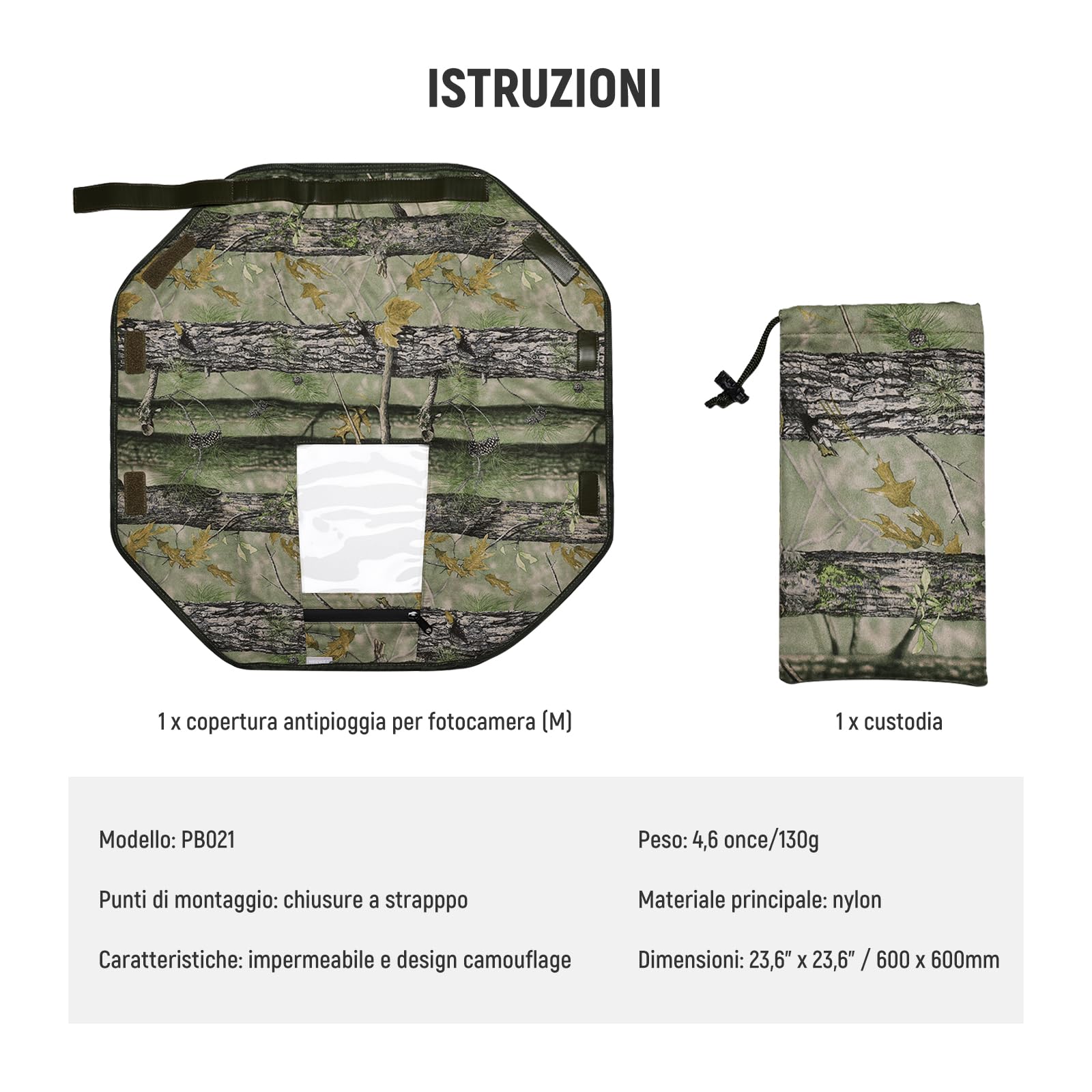 ISTRUZIONI

1 x copertura antipioggia per fotocamera (M)

1 x custodia

Modello: PB021

Punti di montaggio: chiusure a strapppo

Caratteristiche: impermeabile e design camouflage

Peso: 4,6 once/130g

Materiale principale: nylon

Dimensioni: 23,6" x 23,6" / 600 x 600mm